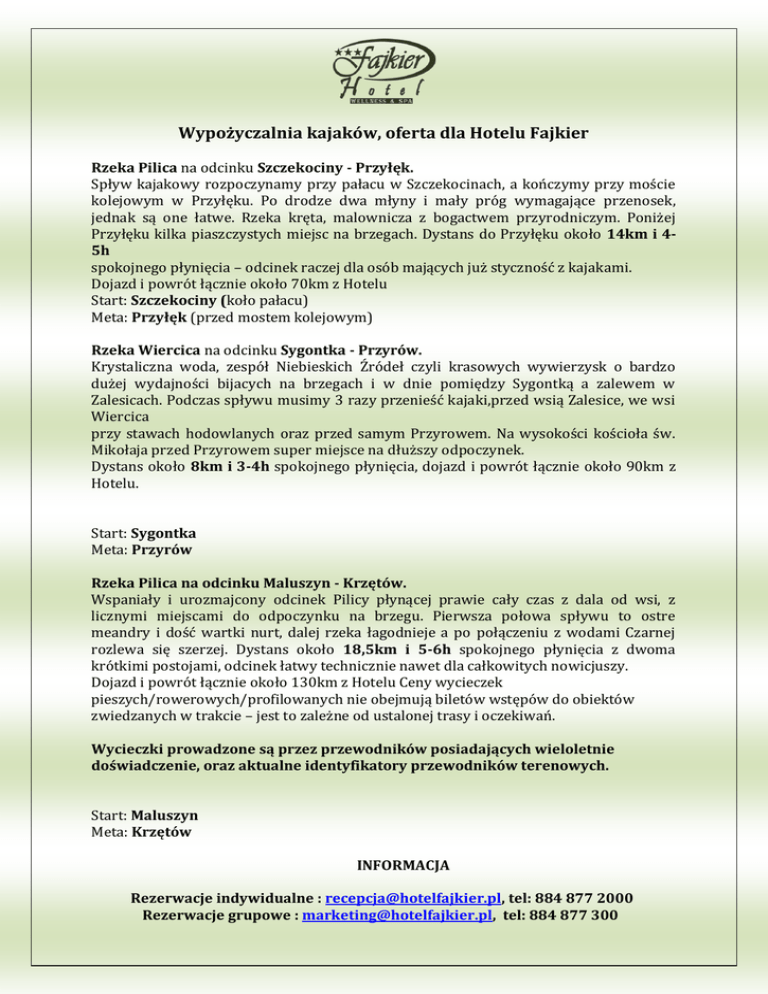 Fajkier Hotel WELLNESS & SPA

Wypożyczalnia kajaków, oferta dla Hotelu Fajkier

Rzeka Pilica na odcinku Szczekociny - Przyłęk.
Spływ kajakowy rozpoczynamy przy pałacu w Szczekocinach, a kończymy przy moście kolejowym w Przyłęku. Po drodze dwa młyny i mały próg wymagające przenosek, jednak są one łatwe. Rzeka kręta, malownicza z bogactwem przyrodniczym. Poniżej Przyłęku kilka piaszczystych miejsc na brzegach. Dystans do Przyłęku około 14km i 4-5h
spokojnego płynięcia – odcinek raczej dla osób mających już styczność z kajakami.
Dojazd i powrót łącznie około 70km z Hotelu
Start: Szczekociny (koło pałacu)
Meta: Przyłęk (przed mostem kolejowym)

Rzeka Wiercica na odcinku Sygontka - Przyrów.
Krystaliczna woda, zespół Niebieskich Źródeł czyli krasowych wywierzysk o bardzo dużej wydajności bijacych na brzegach i w dnie pomiędzy Sygontką a zalewem w Zalesicach. Podczas spływu musimy 3 razy przenieść kajaki,przed wsią Zalesice, we wsi Wiercica
przy stawach hodowlanych oraz przed samym Przyrowem. Na wysokości kościoła św. Mikołaja przed Przyrowem super miejsce na dłuższy odpoczynek.
Dystans około 8km i 3-4h spokojnego płynięcia, dojazd i powrót łącznie około 90km z Hotelu.

Start: Sygontka
Meta: Przyrów

Rzeka Pilica na odcinku Maluszyn - Krzętów.
Wspaniały i urozmajcony odcinek Pilicy płynącej prawie cały czas z dala od wsi, z licznymi miejscami do odpoczynku na brzegu. Pierwsza połowa spływu to ostre meandry i dość wartki nurt, dalej rzeka łagodnieje a po połączeniu z wodami Czarnej rozlewa się szerzej. Dystans około 18,5km i 5-6h spokojnego płynięcia z dwoma krótkimi postojami, odcinek łatwy technicznie nawet dla całkowitych nowicjuszy.
Dojazd i powrót łącznie około 130km z Hotelu Ceny wycieczek
pieszych/rowerowych/profilowanych nie obejmują biletów wstępów do obiektów zwiedzanych w trakcie – jest to zależne od ustalonej trasy i oczekiwań.

Wycieczki prowadzone są przez przewodników posiadających wieloletnie doświadczenie, oraz aktualne identyfikatory przewodników terenowych.

Start: Maluszyn
Meta: Krzętów

INFORMACJA

Rezerwacje indywidualne : recepcja@hotelfajkier.pl, tel: 884 877 2000
Rezerwacje grupowe : marketing@hotelfajkier.pl, tel: 884 877 300